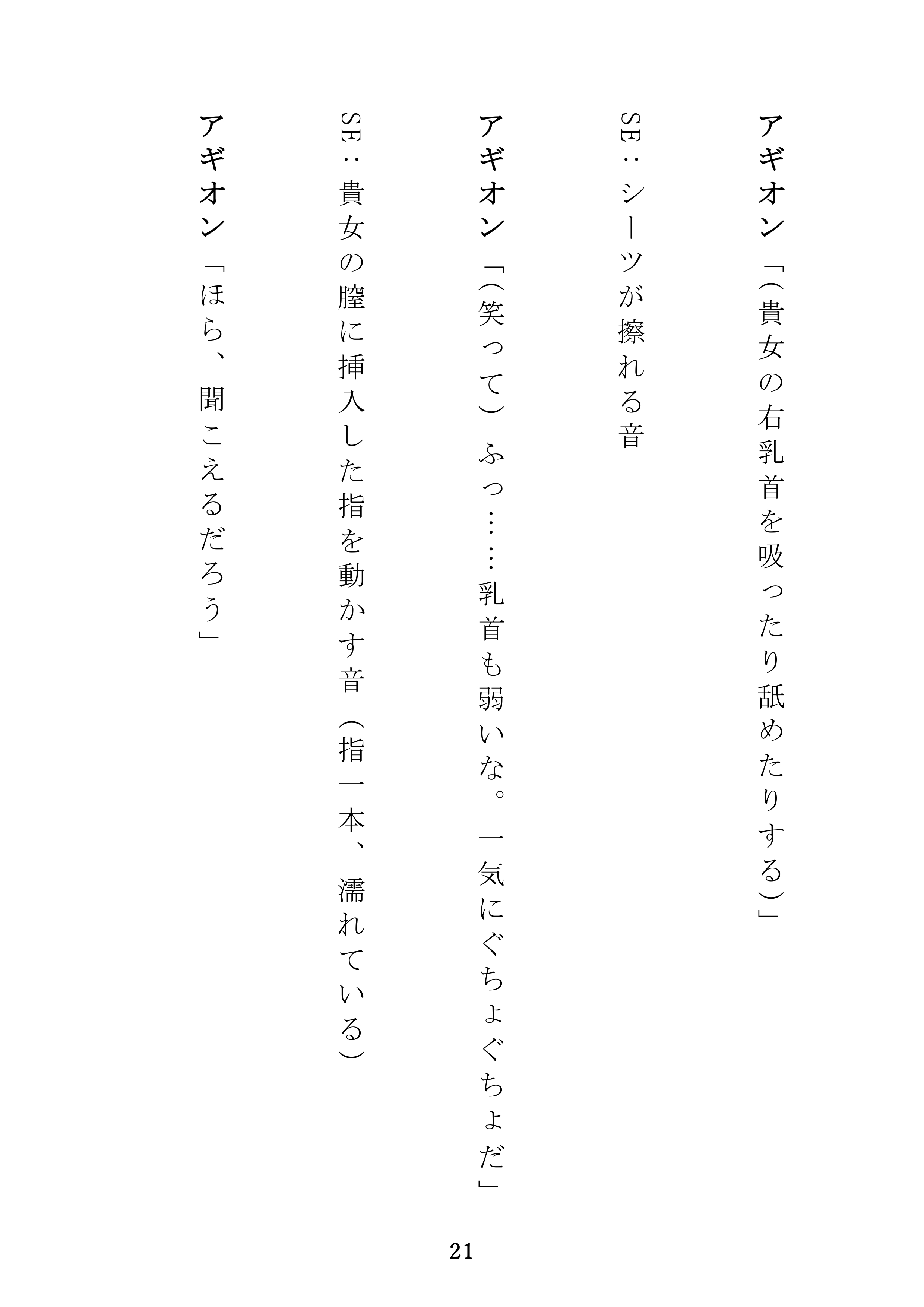 アギオン「（貴女の右乳首を吸ったり舐めたりする）」

SE：シーツが擦れる音

アギオン「（笑って）ふっ……乳首も弱いな。一気にぐちょぐちょだ」

SE：貴女の膣に挿入した指を動かす音（指一本、濡れている）

アギオン「ほら、聞こえるだろう」

21